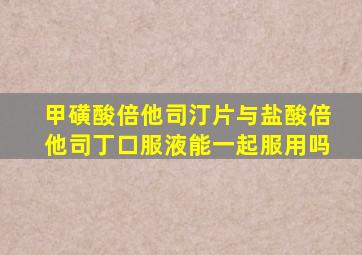 甲磺酸倍他司汀片与盐酸倍他司丁口服液能一起服用吗